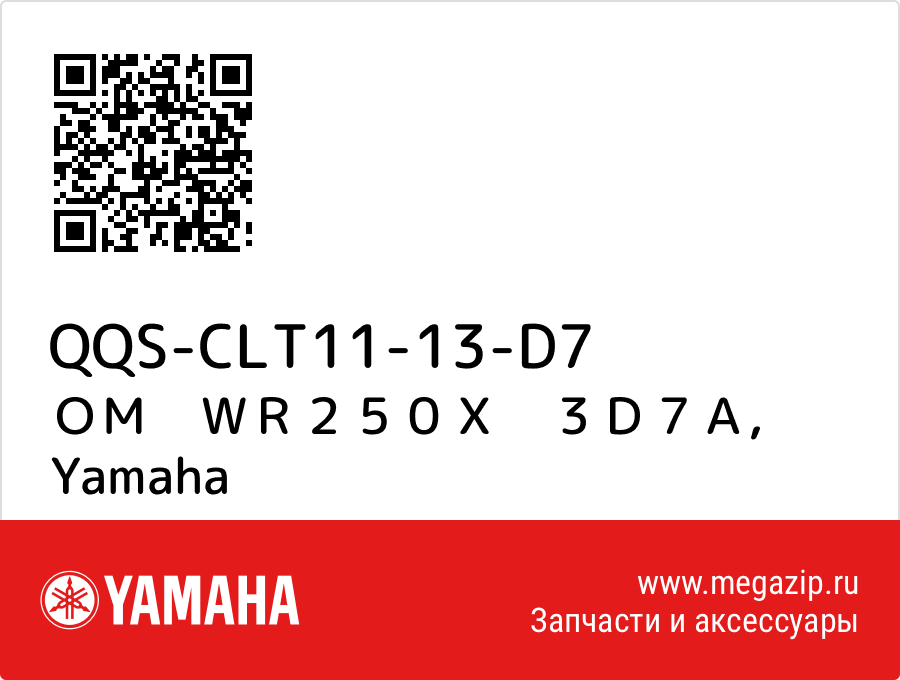 QQS-CLT11-13-D7
ＯＭ　ＷＲ２５０Ｘ　３Ｄ７Ａ，
Yamaha

YAMAHA

www.megazip.ru
Запчасти и аксессуары